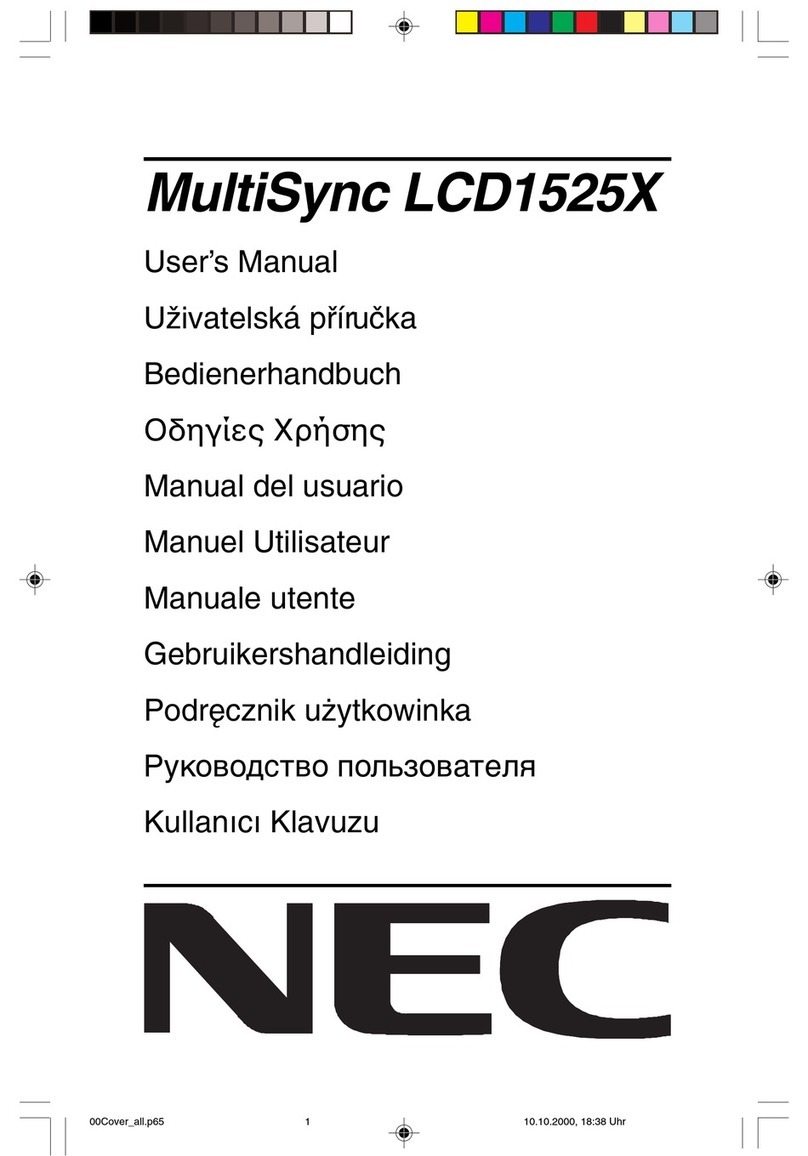 MultiSync LCD1525X

User's Manual

Uživatelská příručka

Bedienerhandbuch

Οδηγίες Χρήσης

Manual del usuario

Manuel Utilisateur

Manuale utente

Gebruikershandleiding

Podręcznik użytkowinka

Руководство пользователя

Kullanıcı Klavuzu

NEC

00Cover_all.p65 1 10.10.2000, 18:38 Uhr